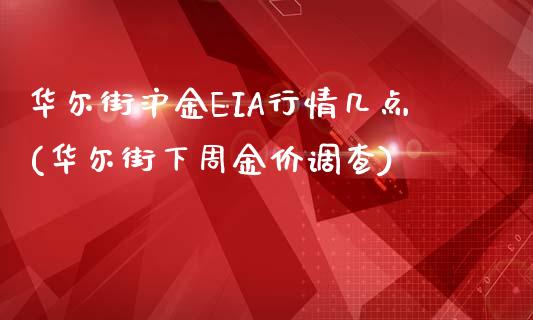 华尔街沪金EIA行情几点
(华尔街下周金价调查)